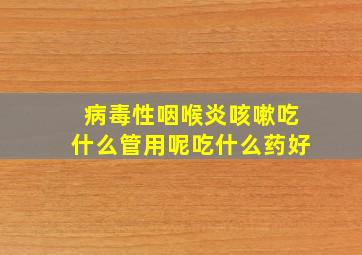 病毒性咽喉炎咳嗽吃什么管用呢吃什么药好